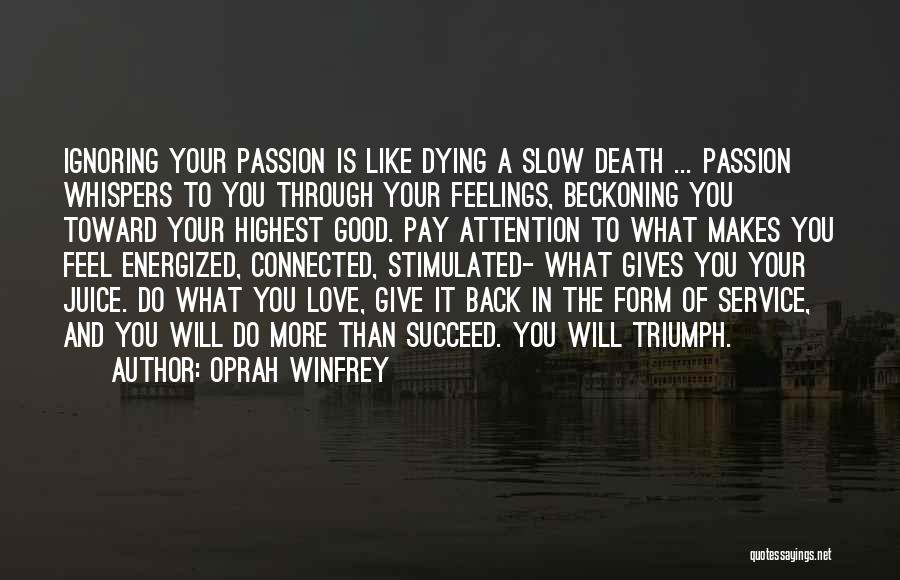 IGNORING YOUR PASSION IS LIKE DYING A SLOW DEATH ... PASSION WHISPERS TO YOU THROUGH YOUR FEELINGS, BECKONING YOU TOWARD YOUR HIGHEST GOOD. PAY ATTENTION TO WHAT MAKES YOU FEEL ENERGIZED, CONNECTED, STIMULATED- WHAT GIVES YOU YOUR JUICE. DO WHAT YOU LOVE, GIVE IT BACK IN THE FORM OF SERVICE, AND YOU WILL DO MORE THAN SUCCEED. YOU WILL TRIUMPH.

AUTHOR: OPRAH WINFREY

quotessayings.net